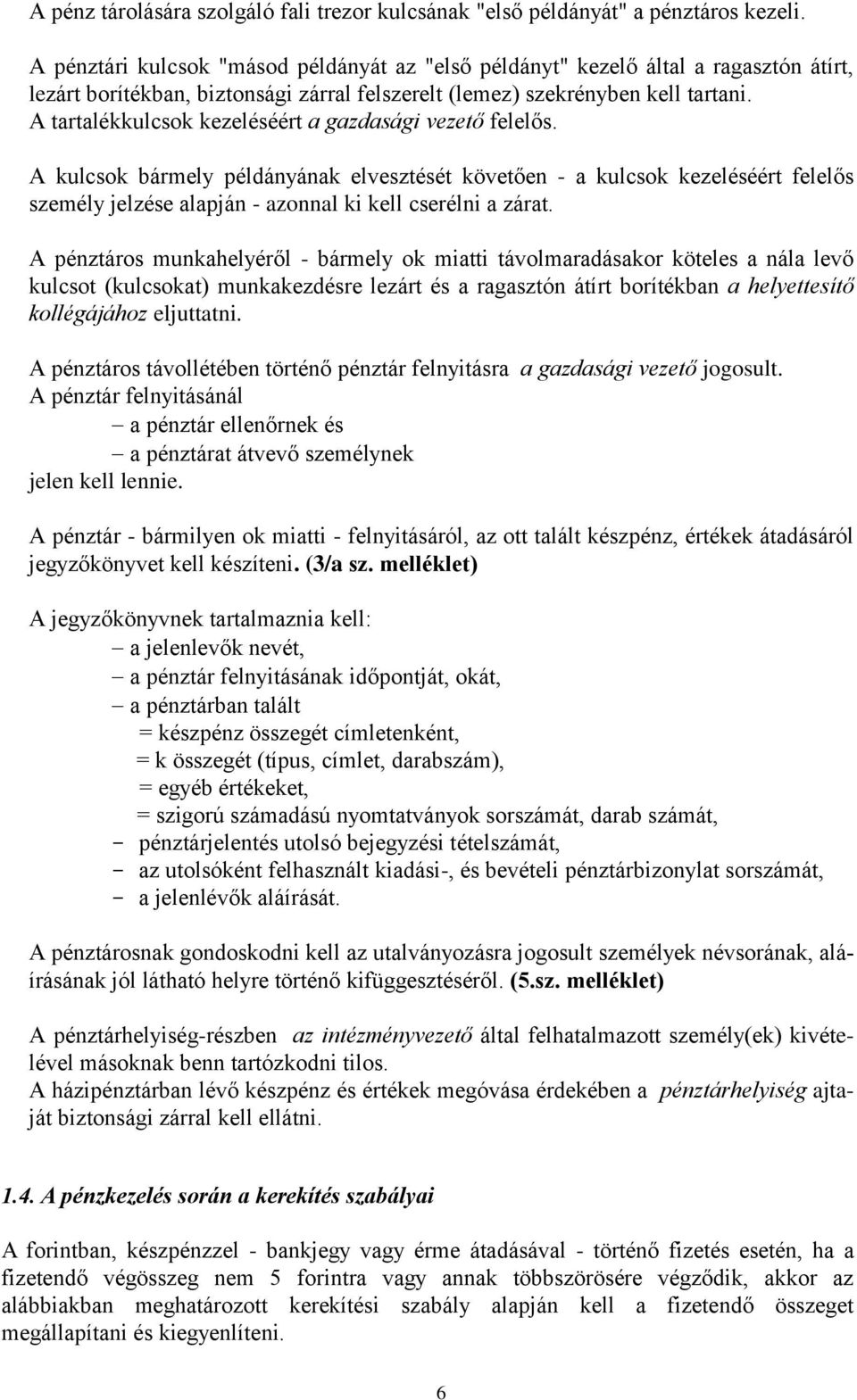 A pénz tárolására szolgáló fali trezor kulcsának "első példányát" a pénztáros kezeli.

A pénztári kulcsok "másod példányát az "első példányt" kezelő által a ragasztón átírt, lezárt borítékban, biztonsági zárral felszerelt (lemez) szekrényben kell tartani. A tartalékkulcsok kezeléséért a gazdasági vezető felelős.

A kulcsok bármely példányának elvesztését követően - a kulcsok kezeléséért felelős személy jelzése alapján - azonnal ki kell cserélni a zárat.

A pénztáros munkahelyéről - bármely ok miatti távolmaradásakor köteles a nála levő kulcsot (kulcsokat) munkakezdésre lezárt és a ragasztón átírt borítékban a helyettesítő kollégájához eljuttatni.

A pénztáros távollétében történő pénztár felnyitásra a gazdasági vezető jogosult.
A pénztár felnyitásánál
– a pénztár ellenőrnek és
– a pénztárat átvevő személynek
jelen kell lennie.

A pénztár - bármilyen ok miatti - felnyitásáról, az ott talált készpénz, értékek átadásáról jegyzőkönyvet kell készíteni. (3/a sz. melléklet)

A jegyzőkönyvnek tartalmaznia kell:
– a jelenlevők nevét,
– a pénztár felnyitásának időpontját, okát,
– a pénztárban talált
= készpénz összegét címletenként,
= k összegét (típus, címlet, darabszám),
= egyéb értékeket,
= szigorú számadású nyomtatványok sorszámát, darab számát,
- pénztárjelentés utolsó bejegyzési tételszámát,
- az utolsóként felhasznált kiadási-, és bevételi pénztárbizonylat sorszámát,
- a jelenlévők aláírását.

A pénztárosnak gondoskodni kell az utalványozásra jogosult személyek névsorának, aláírásának jól látható helyre történő kifüggesztéséről. (5.sz. melléklet)

A pénztárhelyiség-részben az intézményvezető által felhatalmazott személy(ek) kivételével másoknak benn tartózkodni tilos.
A házipénztárban lévő készpénz és értékek megóvása érdekében a pénztárhelyiség ajtaját biztonsági zárral kell ellátni.

1.4. A pénzkezelés során a kerekítés szabályai

A forintban, készpénzzel - bankjegy vagy érme átadásával - történő fizetés esetén, ha a fizetendő végösszeg nem 5 forintra vagy annak többszörösére végződik, akkor az alábbiakban meghatározott kerekítési szabály alapján kell a fizetendő összeget megállapítani és kiegyenlíteni.

6